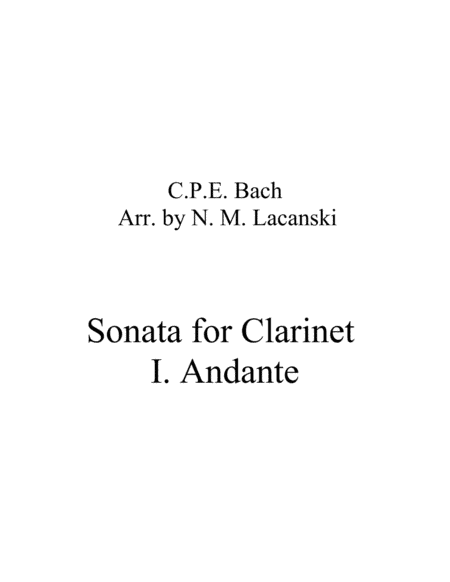 C.P.E. Bach
Arr. by N. M. Lacanski

Sonata for Clarinet
I. Andante